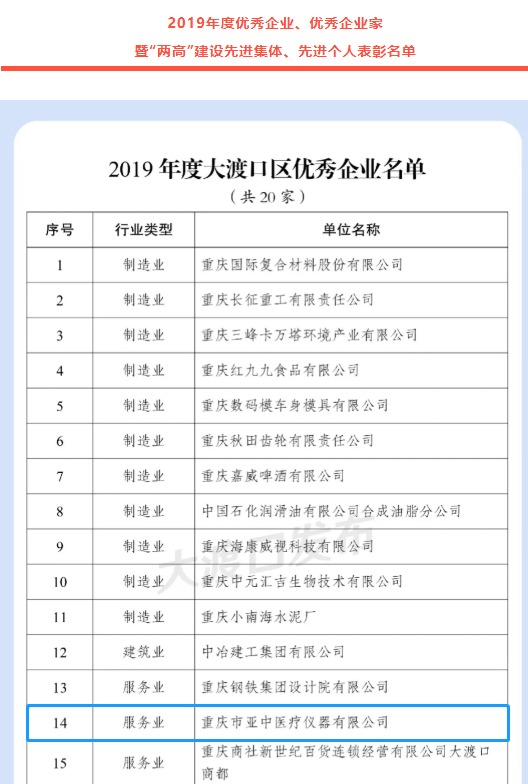 2019年度优秀企业、优秀企业家
暨"两高"建设先进集体、先进个人表彰名单

2019 年度大渡口区优秀企业名单
（共 20 家）

| 序号 | 行业类型 | 单位名称 |
|---|---|---|
| 1 | 制造业 | 重庆国际复合材料股份有限公司 |
| 2 | 制造业 | 重庆长征重工有限责任公司 |
| 3 | 制造业 | 重庆三峰卡万塔环境产业有限公司 |
| 4 | 制造业 | 重庆红九九食品有限公司 |
| 5 | 制造业 | 重庆数码模车身模具有限公司 |
| 6 | 制造业 | 重庆秋田齿轮有限责任公司 |
| 7 | 制造业 | 重庆嘉威啤酒有限公司 |
| 8 | 制造业 | 中国石化润滑油有限公司合成油脂分公司 |
| 9 | 制造业 | 重庆海康威视科技有限公司 |
| 10 | 制造业 | 重庆中元汇吉生物技术有限公司 |
| 11 | 制造业 | 重庆小南海水泥厂 |
| 12 | 建筑业 | 中冶建工集团有限公司 |
| 13 | 服务业 | 重庆钢铁集团设计院有限公司 |
| 14 | 服务业 | 重庆市亚中医疗仪器有限公司 |
| 15 | 服务业 | 重庆商社新世纪百货连锁经营有限公司大渡口商都 |

大渡口发布